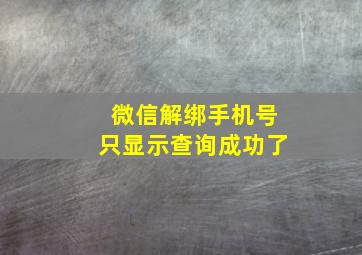 微信解绑手机号
只显示查询成功了